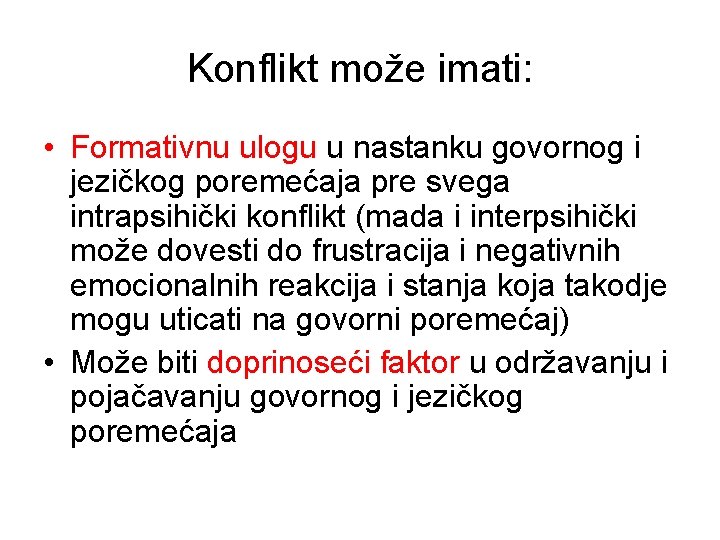 Konflikt može imati:

• Formativnu ulogu u nastanku govornog i jezičkog poremećaja pre svega intrapsihički konflikt (mada i interpsihički može dovesti do frustracija i negativnih emocionalnih reakcija i stanja koja takodje mogu uticati na govorni poremećaj)
• Može biti doprinoseći faktor u održavanju i pojačavanju govornog i jezičkog poremećaja